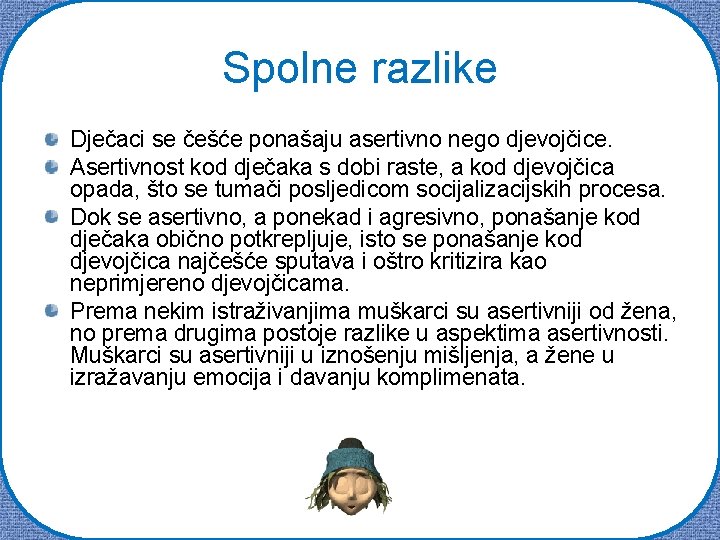 Spolne razlike

Dječaci se češće ponašaju asertivno nego djevojčice.

Asertivnost kod dječaka s dobi raste, a kod djevojčica opada, što se tumači posljedicom socijalizacijskih procesa.

Dok se asertivno, a ponekad i agresivno, ponašanje kod dječaka obično potkrepljuje, isto se ponašanje kod djevojčica najčešće sputava i oštro kritizira kao neprimjereno djevojčicama.

Prema nekim istraživanjima muškarci su asertivniji od žena, no prema drugima postoje razlike u aspektima asertivnosti. Muškarci su asertivniji u iznošenju mišljenja, a žene u izražavanju emocija i davanju komplimenata.